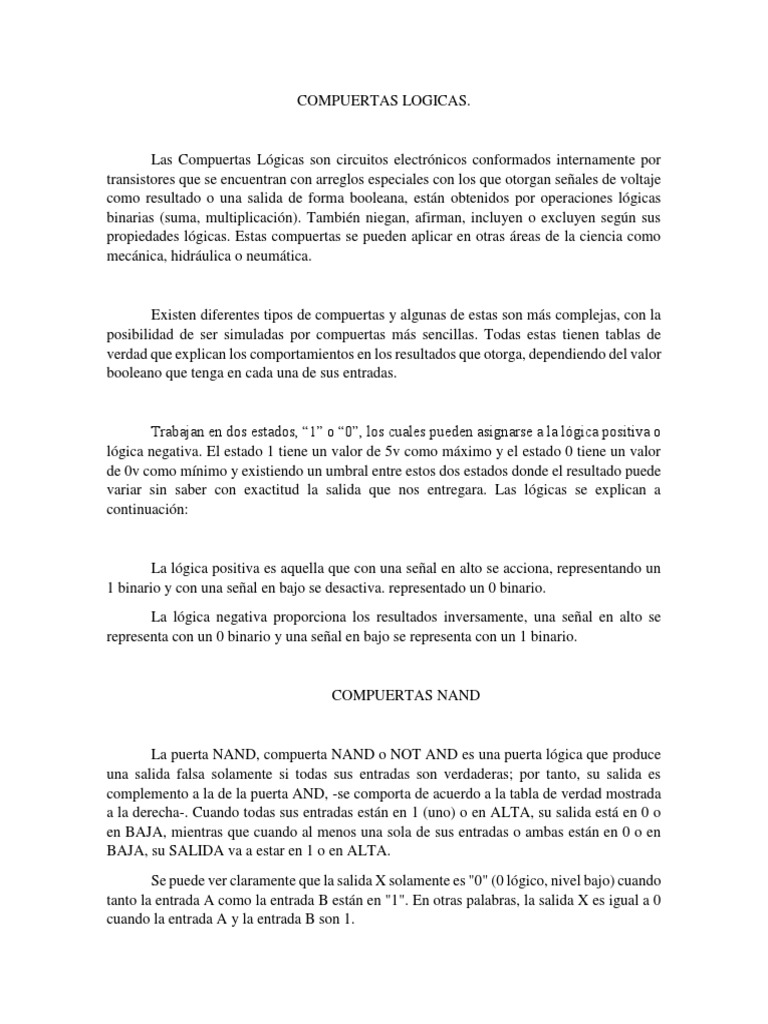 COMPUERTAS LOGICAS.

Las Compuertas Lógicas son circuitos electrónicos conformados internamente por transistores que se encuentran con arreglos especiales con los que otorgan señales de voltaje como resultado o una salida de forma booleana, están obtenidos por operaciones lógicas binarias (suma, multiplicación). También niegan, afirman, incluyen o excluyen según sus propiedades lógicas. Estas compuertas se pueden aplicar en otras áreas de la ciencia como mecánica, hidráulica o neumática.

Existen diferentes tipos de compuertas y algunas de estas son más complejas, con la posibilidad de ser simuladas por compuertas más sencillas. Todas estas tienen tablas de verdad que explican los comportamientos en los resultados que otorga, dependiendo del valor booleano que tenga en cada una de sus entradas.

Trabajan en dos estados, “1” o “0”, los cuales pueden asignarse a la lógica positiva o lógica negativa. El estado 1 tiene un valor de 5v como máximo y el estado 0 tiene un valor de 0v como mínimo y existiendo un umbral entre estos dos estados donde el resultado puede variar sin saber con exactitud la salida que nos entregara. Las lógicas se explican a continuación:

La lógica positiva es aquella que con una señal en alto se acciona, representando un 1 binario y con una señal en bajo se desactiva. representado un 0 binario.

La lógica negativa proporciona los resultados inversamente, una señal en alto se representa con un 0 binario y una señal en bajo se representa con un 1 binario.

COMPUERTAS NAND

La puerta NAND, compuerta NAND o NOT AND es una puerta lógica que produce una salida falsa solamente si todas sus entradas son verdaderas; por tanto, su salida es complemento a la de la puerta AND, -se comporta de acuerdo a la tabla de verdad mostrada a la derecha-. Cuando todas sus entradas están en 1 (uno) o en ALTA, su salida está en 0 o en BAJA, mientras que cuando al menos una sola de sus entradas o ambas están en 0 o en BAJA, su SALIDA va a estar en 1 o en ALTA.

Se puede ver claramente que la salida X solamente es "0" (0 lógico, nivel bajo) cuando tanto la entrada A como la entrada B están en "1". En otras palabras, la salida X es igual a 0 cuando la entrada A y la entrada B son 1.